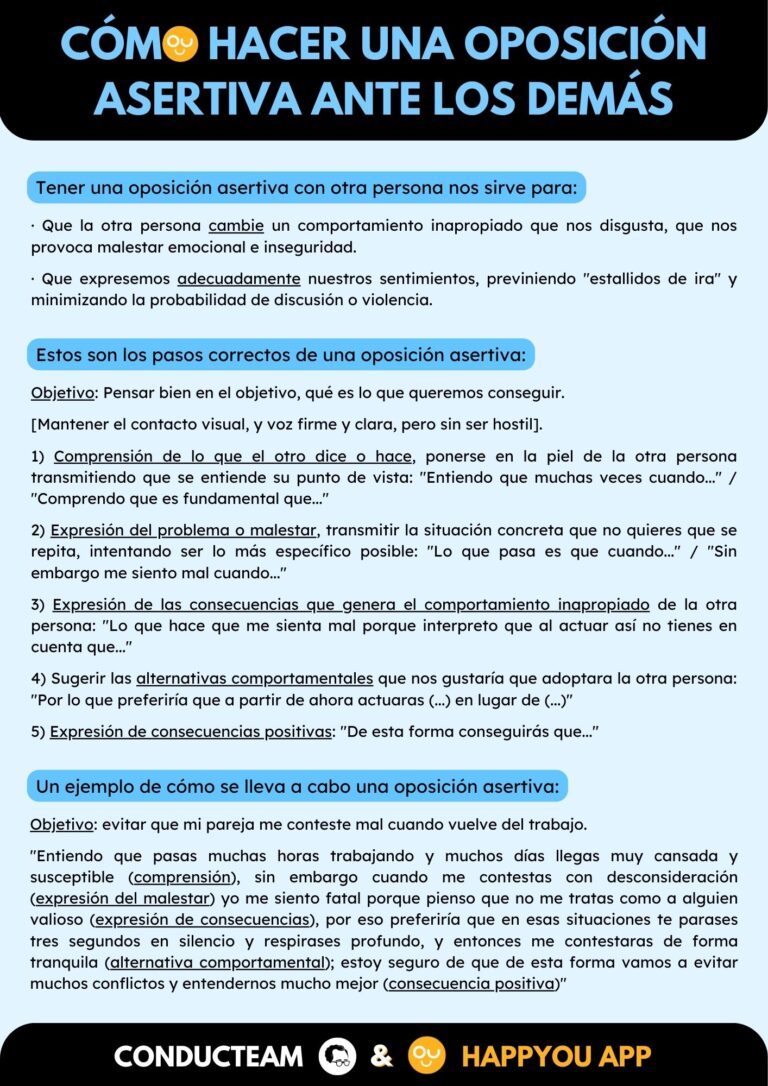 CÓMO HACER UNA OPOSICIÓN ASERTIVA ANTE LOS DEMÁS

Tener una oposición asertiva con otra persona nos sirve para:

· Que la otra persona cambie un comportamiento inapropiado que nos disgusta, que nos provoca malestar emocional e inseguridad.

· Que expresemos adecuadamente nuestros sentimientos, previniendo "estallidos de ira" y minimizando la probabilidad de discusión o violencia.

Estos son los pasos correctos de una oposición asertiva:

Objetivo: Pensar bien en el objetivo, qué es lo que queremos conseguir.

[Mantener el contacto visual, y voz firme y clara, pero sin ser hostil].

1) Comprensión de lo que el otro dice o hace, ponerse en la piel de la otra persona transmitiendo que se entiende su punto de vista: "Entiendo que muchas veces cuando..." / "Comprendo que es fundamental que..."

2) Expresión del problema o malestar, transmitir la situación concreta que no quieres que se repita, intentando ser lo más específico posible: "Lo que pasa es que cuando..." / "Sin embargo me siento mal cuando..."

3) Expresión de las consecuencias que genera el comportamiento inapropiado de la otra persona: "Lo que hace que me sienta mal porque interpreto que al actuar así no tienes en cuenta que..."

4) Sugerir las alternativas comportamentales que nos gustaría que adoptara la otra persona: "Por lo que preferiría que a partir de ahora actuaras (...) en lugar de (...)"

5) Expresión de consecuencias positivas: "De esta forma conseguirás que..."

Un ejemplo de cómo se lleva a cabo una oposición asertiva:

Objetivo: evitar que mi pareja me conteste mal cuando vuelve del trabajo.

"Entiendo que pasas muchas horas trabajando y muchos días llegas muy cansada y susceptible (comprensión), sin embargo cuando me contestas con desconsideración (expresión del malestar) yo me siento fatal porque pienso que no me tratas como a alguien valioso (expresión de consecuencias), por eso preferiría que en esas situaciones te parases tres segundos en silencio y respirases profundo, y entonces me contestaras de forma tranquila (alternativa comportamental); estoy seguro de que de esta forma vamos a evitar muchos conflictos y entendernos mucho mejor (consecuencia positiva)"

CONDUCTEAM & HAPPYOU APP